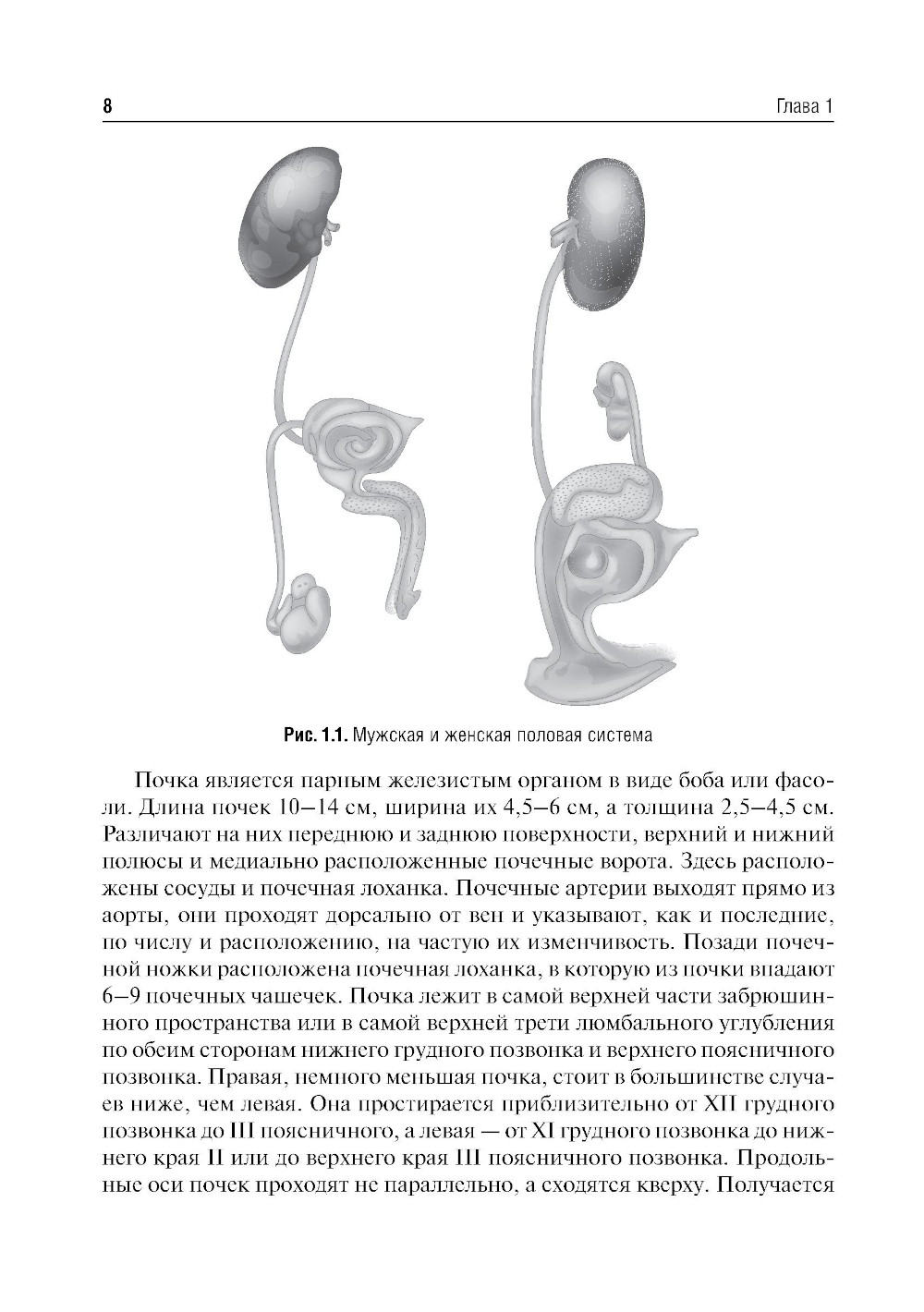 8 Глава 1

Рис. 1.1. Мужская и женская половая система

Почка является парным железистым органом в виде боба или фасоли. Длина почек 10–14 см, ширина их 4,5–6 см, а толщина 2,5–4,5 см. Различают на них переднюю и заднюю поверхности, верхний и нижний полюсы и медиально расположенные почечные ворота. Здесь расположены сосуды и почечная лоханка. Почечные артерии выходят прямо из аорты, они проходят дорсально от вен и указывают, как и последние, по числу и расположению, на частую их изменчивость. Позади почечной ножки расположена почечная лоханка, в которую из почки впадают 6–9 почечных чашечек. Почка лежит в самой верхней части забрюшинного пространства или в самой верхней трети люмбального углубления по обеим сторонам нижнего грудного позвонка и верхнего поясничного позвонка. Правая, немного меньшая почка, стоит в большинстве случаев ниже, чем левая. Она простирается приблизительно от XII грудного позвонка до III поясничного, а левая — от XI грудного позвонка до нижнего края II или до верхнего края III поясничного позвонка. Продольные оси почек проходят не параллельно, а сходятся кверху. Получается